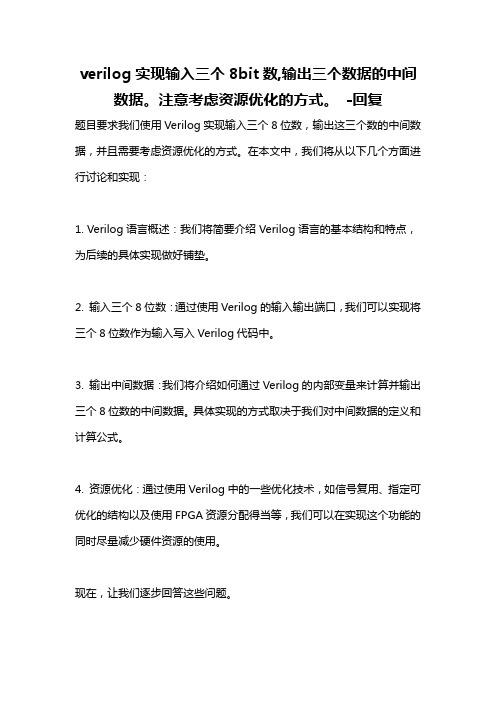 verilog 实现输入三个 8bit 数,输出三个数据的中间数据。注意考虑资源优化的方式。 -回复

题目要求我们使用 Verilog 实现输入三个 8 位数，输出这三个数的中间数据，并且需要考虑资源优化的方式。在本文中，我们将从以下几个方面进行讨论和实现：

1. Verilog 语言概述：我们将简要介绍 Verilog 语言的基本结构和特点，为后续的具体实现做好铺垫。

2. 输入三个 8 位数：通过使用 Verilog 的输入输出端口，我们可以实现将三个 8 位数作为输入写入 Verilog 代码中。

3. 输出中间数据：我们将介绍如何通过 Verilog 的内部变量来计算并输出三个 8 位数的中间数据。具体实现的方式取决于我们对中间数据的定义和计算公式。

4. 资源优化：通过使用 Verilog 中的一些优化技术，如信号复用、指定可优化的结构以及使用 FPGA 资源分配得当等，我们可以在实现这个功能的同时尽量减少硬件资源的使用。

现在，让我们逐步回答这些问题。